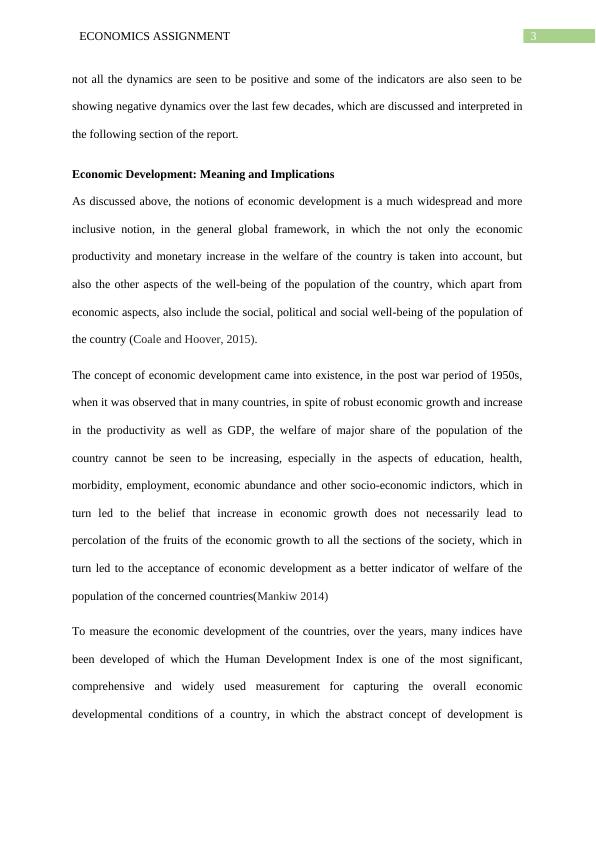 ECONOMICS ASSIGNMENT 3

not all the dynamics are seen to be positive and some of the indicators are also seen to be showing negative dynamics over the last few decades, which are discussed and interpreted in the following section of the report.

Economic Development: Meaning and Implications

As discussed above, the notions of economic development is a much widespread and more inclusive notion, in the general global framework, in which the not only the economic productivity and monetary increase in the welfare of the country is taken into account, but also the other aspects of the well-being of the population of the country, which apart from economic aspects, also include the social, political and social well-being of the population of the country (Coale and Hoover, 2015).

The concept of economic development came into existence, in the post war period of 1950s, when it was observed that in many countries, in spite of robust economic growth and increase in the productivity as well as GDP, the welfare of major share of the population of the country cannot be seen to be increasing, especially in the aspects of education, health, morbidity, employment, economic abundance and other socio-economic indictors, which in turn led to the belief that increase in economic growth does not necessarily lead to percolation of the fruits of the economic growth to all the sections of the society, which in turn led to the acceptance of economic development as a better indicator of welfare of the population of the concerned countries(Mankiw 2014)

To measure the economic development of the countries, over the years, many indices have been developed of which the Human Development Index is one of the most significant, comprehensive and widely used measurement for capturing the overall economic developmental conditions of a country, in which the abstract concept of development is